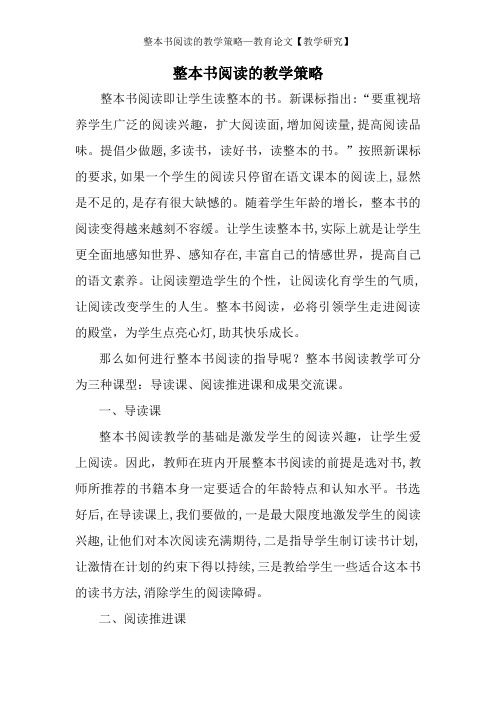 整本书阅读的教学策略—教育论文【教学研究】

整本书阅读的教学策略

整本书阅读即让学生读整本的书。新课标指出：“要重视培养学生广泛的阅读兴趣，扩大阅读面，增加阅读量，提高阅读品味。提倡少做题，多读书，读好书，读整本的书。”按照新课标的要求，如果一个学生的阅读只停留在语文课本的阅读上，显然是不足的，是存有很大缺憾的。随着学生年龄的增长，整本书的阅读变得越来越刻不容缓。让学生读整本书，实际上就是让学生更全面地感知世界、感知存在，丰富自己的情感世界，提高自己的语文素养。让阅读塑造学生的个性，让阅读化育学生的气质，让阅读改变学生的人生。整本书阅读，必将引领学生走进阅读的殿堂，为学生点亮心灯，助其快乐成长。

那么如何进行整本书阅读的指导呢？整本书阅读教学可分为三种课型：导读课、阅读推进课和成果交流课。

一、导读课

整本书阅读教学的基础是激发学生的阅读兴趣，让学生爱上阅读。因此，教师在班内开展整本书阅读的前提是选对书，教师所推荐的书籍本身一定要适合的年龄特点和认知水平。书选好后，在导读课上，我们要做的，一是最大限度地激发学生的阅读兴趣，让他们对本次阅读充满期待，二是指导学生制订读书计划，让激情在计划的约束下得以持续，三是教给学生一些适合这本书的读书方法，消除学生的阅读障碍。

二、阅读推进课